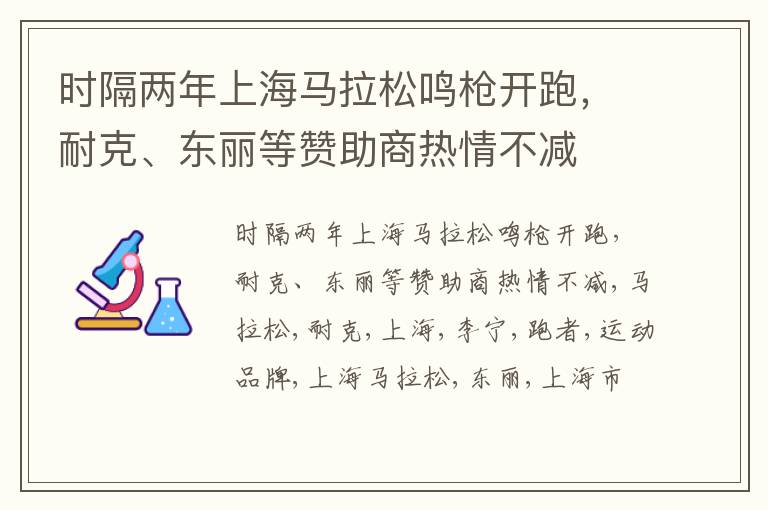 时隔两年上海马拉松鸣枪开跑，耐克、东丽等赞助商热情不减

时隔两年上海马拉松鸣枪开跑，耐克、东丽等赞助商热情不减，马拉松，耐克，上海，李宁，跑者，运动品牌，上海马拉松，东丽，上海市